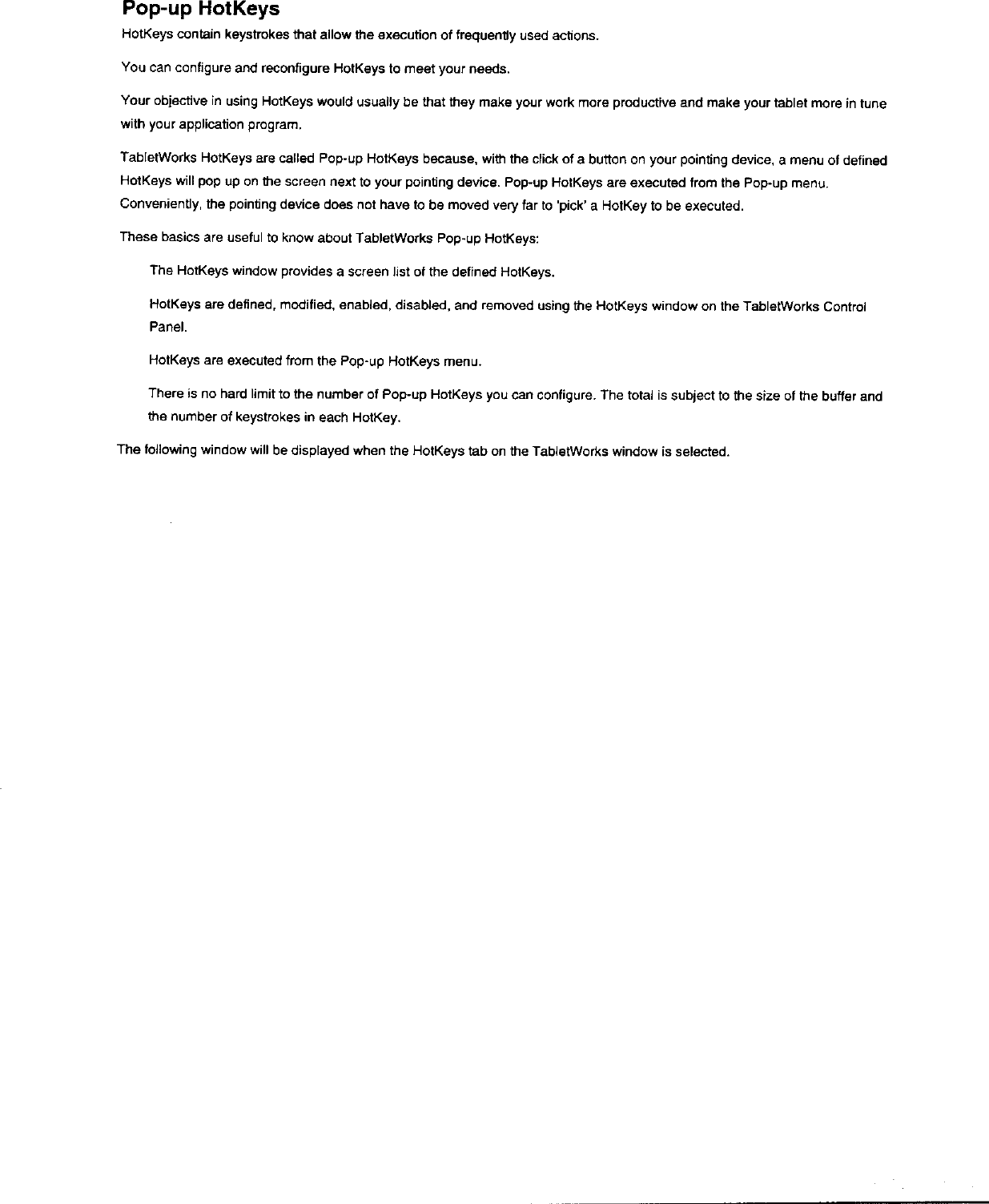 Pop-up HotKeys

HotKeys contain keystrokes that allow the execution of frequently used actions.

You can configure and reconfigure HotKeys to meet your needs.

Your objective in using HotKeys would usually be that they make your work more productive and make your tablet more in tune with your application program.

TabletWorks HotKeys are called Pop-up HotKeys because, with the click of a button on your pointing device, a menu of defined HotKeys will pop up on the screen next to your pointing device. Pop-up HotKeys are executed from the Pop-up menu. Conveniently, the pointing device does not have to be moved very far to 'pick' a HotKey to be executed.

These basics are useful to know about TabletWorks Pop-up HotKeys:

The HotKeys window provides a screen list of the defined HotKeys.

HotKeys are defined, modified, enabled, disabled, and removed using the HotKeys window on the TabletWorks Control Panel.

HotKeys are executed from the Pop-up HotKeys menu.

There is no hard limit to the number of Pop-up HotKeys you can configure. The total is subject to the size of the buffer and the number of keystrokes in each HotKey.

The following window will be displayed when the HotKeys tab on the TabletWorks window is selected.